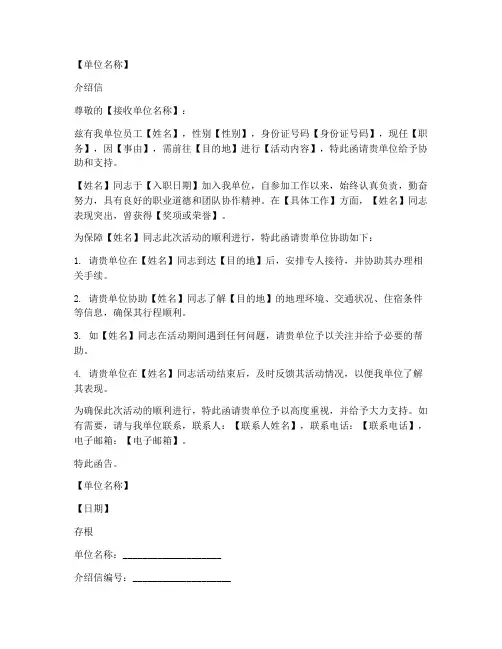 【单位名称】

介绍信

尊敬的【接收单位名称】：

兹有我单位员工【姓名】，性别【性别】，身份证号码【身份证号码】，现任【职务】，因【事由】，需前往【目的地】进行【活动内容】，特此函请贵单位给予协助和支持。

【姓名】同志于【入职日期】加入我单位，自参加工作以来，始终认真负责，勤奋努力，具有良好的职业道德和团队协作精神。在【具体工作】方面，【姓名】同志表现突出，曾获得【奖项或荣誉】。

为保障【姓名】同志此次活动的顺利进行，特此函请贵单位协助如下：

1. 请贵单位在【姓名】同志到达【目的地】后，安排专人接待，并协助其办理相关手续。

2. 请贵单位协助【姓名】同志了解【目的地】的地理环境、交通状况、住宿条件等信息，确保其行程顺利。

3. 如【姓名】同志在活动期间遇到任何问题，请贵单位予以关注并给予必要的帮助。

4. 请贵单位在【姓名】同志活动结束后，及时反馈其活动情况，以便我单位了解其表现。

为确保此次活动的顺利进行，特此函请贵单位予以高度重视，并给予大力支持。如有需要，请与我单位联系，联系人：【联系人姓名】，联系电话：【联系电话】，电子邮箱：【电子邮箱】。

特此函告。

【单位名称】

【日期】

存根

单位名称：____________________

介绍信编号：____________________